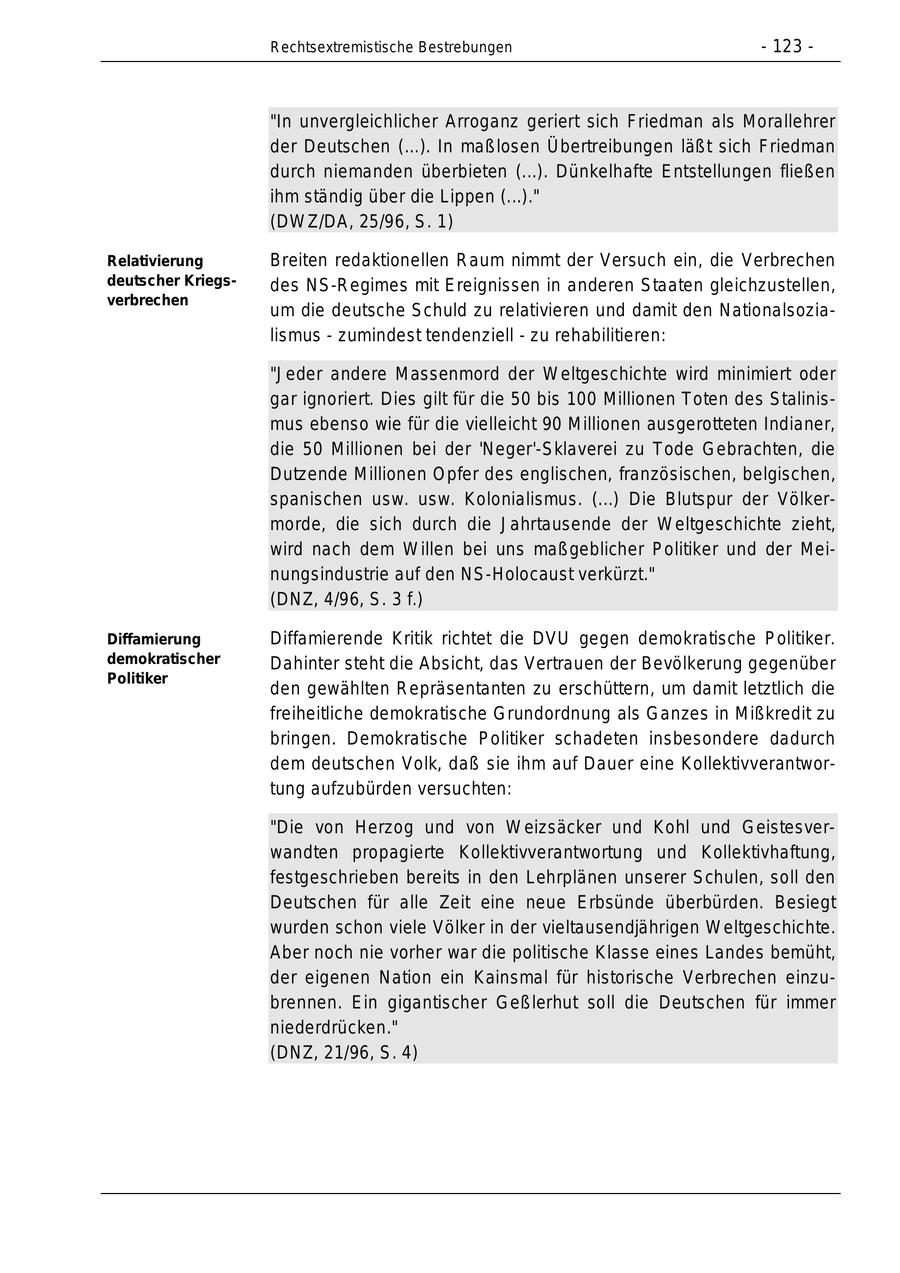 Rechtsextremistische Bestrebungen - 123 -

"In unvergleichlicher Arroganz geriert sich Friedman als Morallehrer der Deutschen (...). In maßlosen Übertreibungen läßt sich Friedman durch niemanden überbieten (...). Dünkelhafte Entstellungen fließen ihm ständig über die Lippen (...)."
(DWZ/DA, 25/96, S. 1)

Relativierung deutscher Kriegsverbrechen

Breiten redaktionellen Raum nimmt der Versuch ein, die Verbrechen des NS-Regimes mit Ereignissen in anderen Staaten gleichzustellen, um die deutsche Schuld zu relativieren und damit den Nationalsozialismus - zumindest tendenziell - zu rehabilitieren:

"Jeder andere Massenmord der Weltgeschichte wird minimiert oder gar ignoriert. Dies gilt für die 50 bis 100 Millionen Toten des Stalinismus ebenso wie für die vielleicht 90 Millionen ausgerotteten Indianer, die 50 Millionen bei der 'Neger'-Sklaverei zu Tode Gebrachten, die Dutzende Millionen Opfer des englischen, französischen, belgischen, spanischen usw. usw. Kolonialismus. (...) Die Blutspur der Völkermorde, die sich durch die Jahrtausende der Weltgeschichte zieht, wird nach dem Willen bei uns maßgeblicher Politiker und der Meinungsindustrie auf den NS-Holocaust verkürzt."
(DNZ, 4/96, S. 3 f.)

Diffamierung demokratischer Politiker

Diffamierende Kritik richtet die DVU gegen demokratische Politiker. Dahinter steht die Absicht, das Vertrauen der Bevölkerung gegenüber den gewählten Repräsentanten zu erschüttern, um damit letztlich die freiheitliche demokratische Grundordnung als Ganzes in Mißkredit zu bringen. Demokratische Politiker schadeten insbesondere dadurch dem deutschen Volk, daß sie ihm auf Dauer eine Kollektivverantwortung aufzubürden versuchten:

"Die von Herzog und von Weizsäcker und Kohl und Geistesverwandten propagierte Kollektivverantwortung und Kollektivhaftung, festgeschrieben bereits in den Lehrplänen unserer Schulen, soll den Deutschen für alle Zeit eine neue Erbsünde überbürden. Besiegt wurden schon viele Völker in der vieltausendjährigen Weltgeschichte. Aber noch nie vorher war die politische Klasse eines Landes bemüht, der eigenen Nation ein Kainsmal für historische Verbrechen einzubrennen. Ein gigantischer Geßlerhut soll die Deutschen für immer niederdrücken."
(DNZ, 21/96, S. 4)